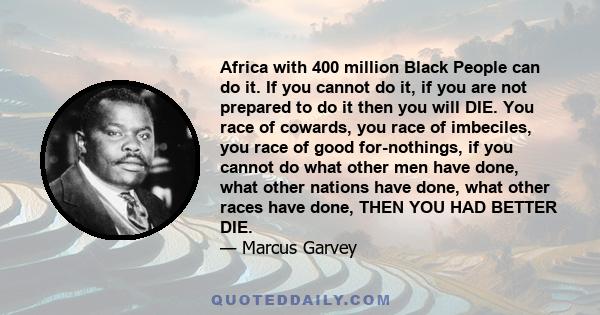 Africa with 400 million Black People can do it. If you cannot do it, if you are not prepared to do it then you will DIE. You race of cowards, you race of imbeciles, you race of good for-nothings, if you cannot do what other men have done, what other nations have done, what other races have done, THEN YOU HAD BETTER DIE.

— Marcus Garvey

QUOTEDDAILY.COM